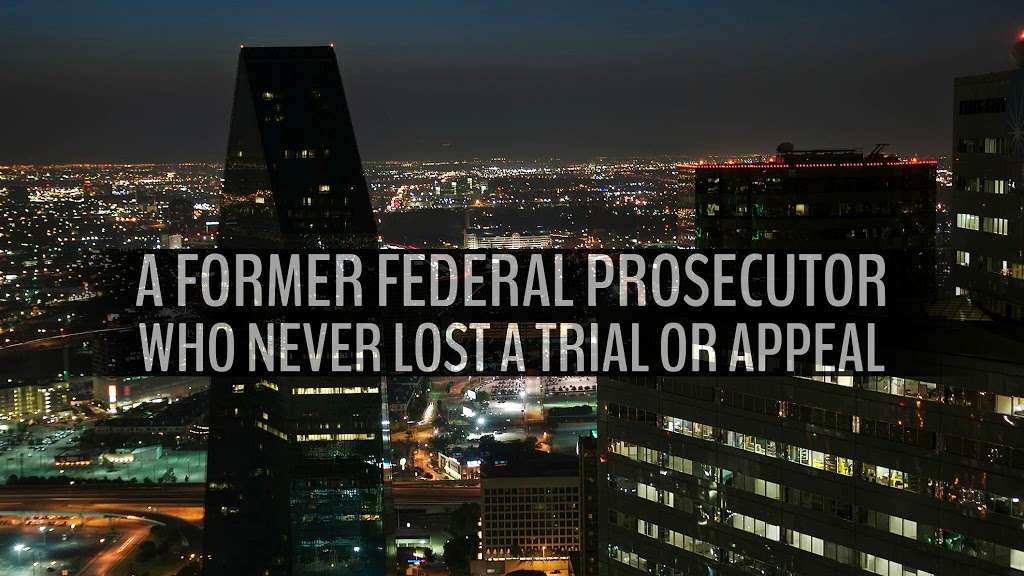 A FORMER FEDERAL PROSECUTOR WHO NEVER LOST A TRIAL OR APPEAL